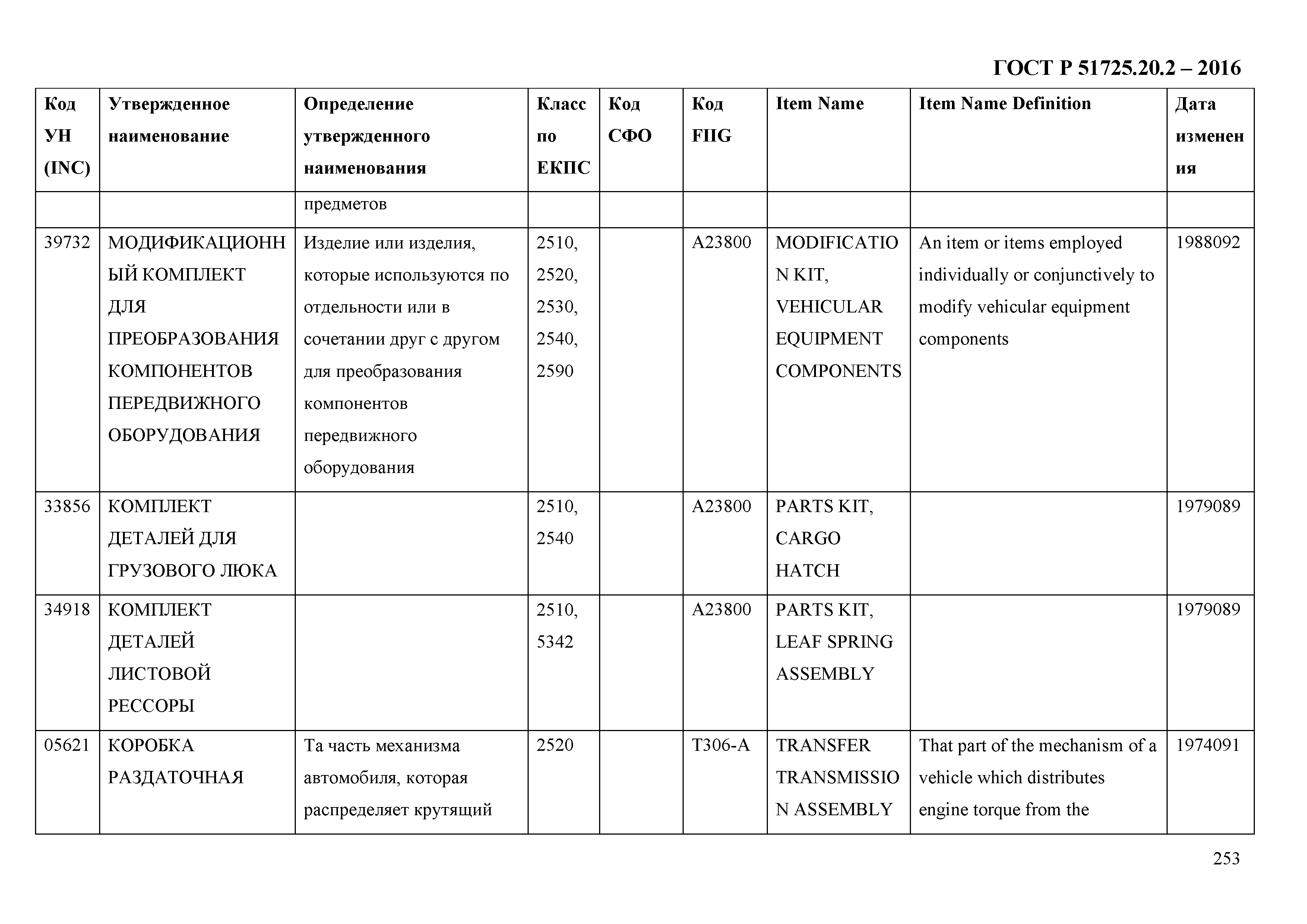 ГОСТ Р 51725.20.2 – 2016

| Код УН (INC) | Утвержденное наименование | Определение утвержденного наименования | Класс по ЕКПС | Код СФО | Код FIIG | Item Name | Item Name Definition | Дата изменения |
|---|---|---|---|---|---|---|---|---|
| | | предметов | | | | | | |
| 39732 | МОДИФИКАЦИОННЫЙ КОМПЛЕКТ ДЛЯ ПРЕОБРАЗОВАНИЯ КОМПОНЕНТОВ ПЕРЕДВИЖНОГО ОБОРУДОВАНИЯ | Изделие или изделия, которые используются по отдельности или в сочетании друг с другом для преобразования компонентов передвижного оборудования | 2510, 2520, 2530, 2540, 2590 | | A23800 | MODIFICATION KIT, VEHICULAR EQUIPMENT COMPONENTS | An item or items employed individually or conjunctively to modify vehicular equipment components | 1988092 |
| 33856 | КОМПЛЕКТ ДЕТАЛЕЙ ДЛЯ ГРУЗОВОГО ЛЮКА | | 2510, 2540 | | A23800 | PARTS KIT, CARGO HATCH | | 1979089 |
| 34918 | КОМПЛЕКТ ДЕТАЛЕЙ ЛИСТОВОЙ РЕССОРЫ | | 2510, 5342 | | A23800 | PARTS KIT, LEAF SPRING ASSEMBLY | | 1979089 |
| 05621 | КОРОБКА РАЗДАТОЧНАЯ | Та часть механизма автомобиля, которая распределяет крутящий | 2520 | | T306-A | TRANSFER TRANSMISSION ASSEMBLY | That part of the mechanism of a vehicle which distributes engine torque from the | 1974091 |

253